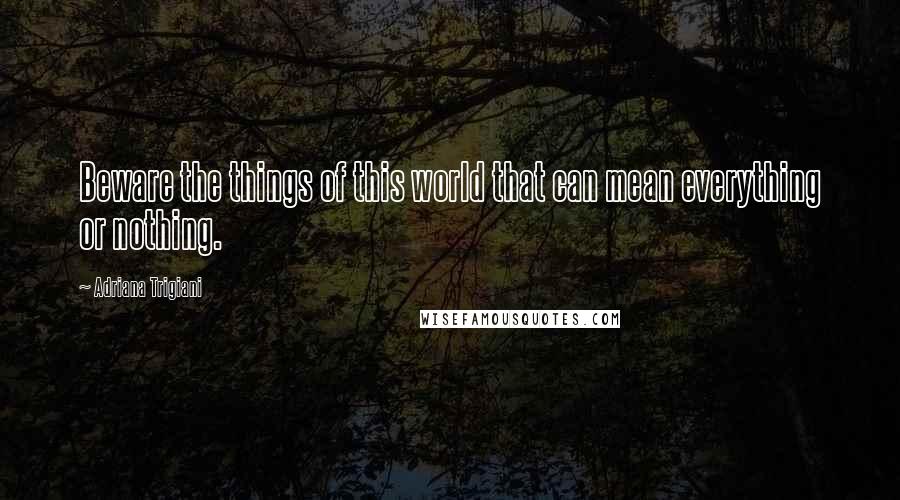 Beware the things of this world that can mean everything or nothing.

~ Adriana Trigiani

WISEFAMOUSQUOTES.COM